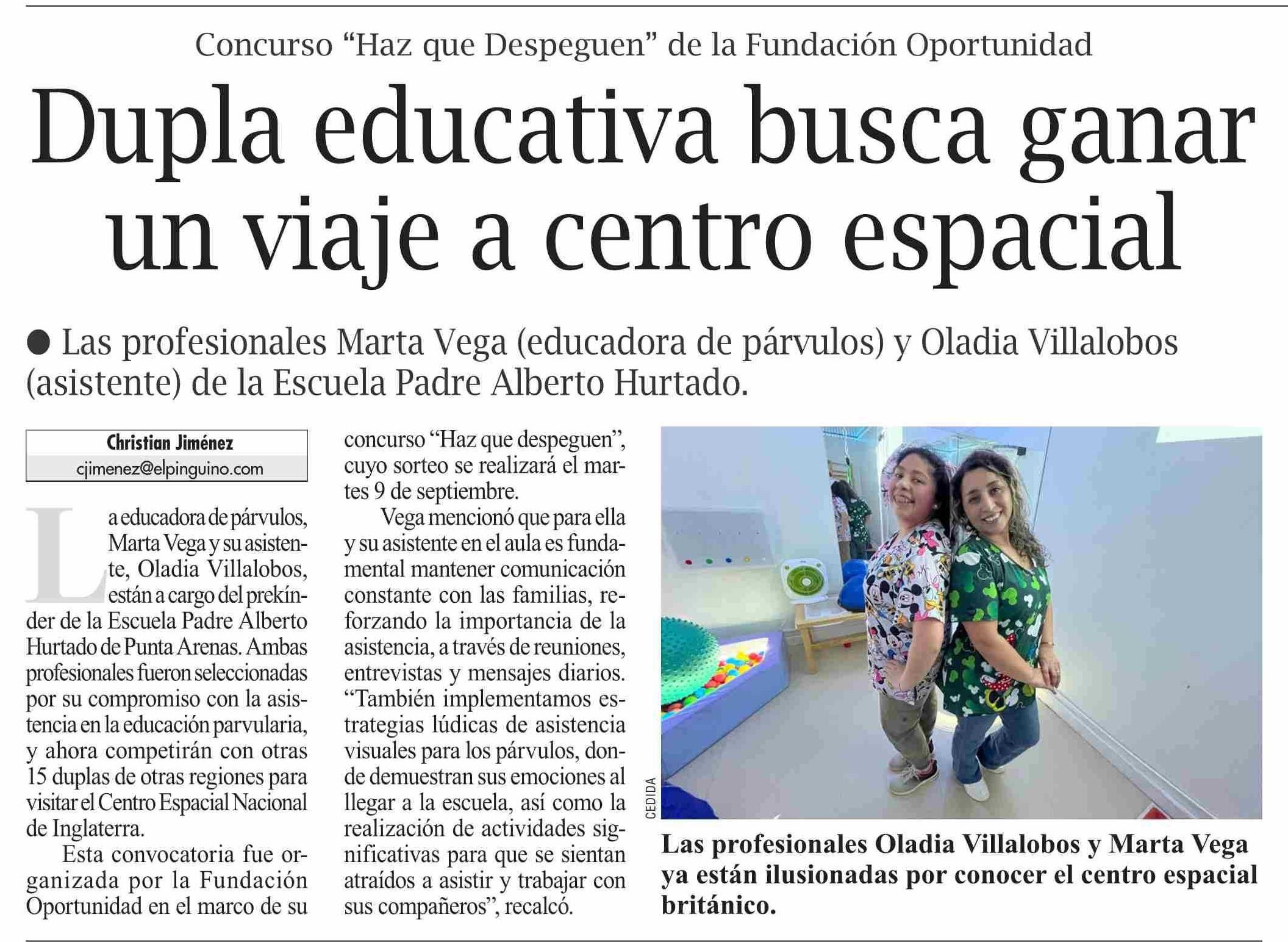 Concurso “Haz que Despeguen” de la Fundación Oportunidad

Dupla educativa busca ganar un viaje a centro espacial

● Las profesionales Marta Vega (educadora de párvulos) y Oladia Villalobos (asistente) de la Escuela Padre Alberto Hurtado.

Christian Jiménez
cjimenez@elpinguino.com

La educadora de párvulos, Marta Vega y su asistente, Oladia Villalobos, están a cargo del prekínder de la Escuela Padre Alberto Hurtado de Punta Arenas. Ambas profesionales fueron seleccionadas por su compromiso con la asistencia en la educación parvularia, y ahora competirán con otras 15 duplas de otras regiones para visitar el Centro Espacial Nacional de Inglaterra.

Esta convocatoria fue organizada por la Fundación Oportunidad en el marco de su concurso “Haz que despeguen”, cuyo sorteo se realizará el martes 9 de septiembre.

Vega mencionó que para ella y su asistente en el aula es fundamental mantener comunicación constante con las familias, reforzando la importancia de la asistencia, a través de reuniones, entrevistas y mensajes diarios. “También implementamos estrategias lúdicas de asistencia visuales para los párvulos, donde demuestran sus emociones al llegar a la escuela, así como la realización de actividades significativas para que se sientan atraídos a asistir y trabajar con sus compañeros”, recalcó.

CEDIDA

Las profesionales Oladia Villalobos y Marta Vega ya están ilusionadas por conocer el centro espacial británico.